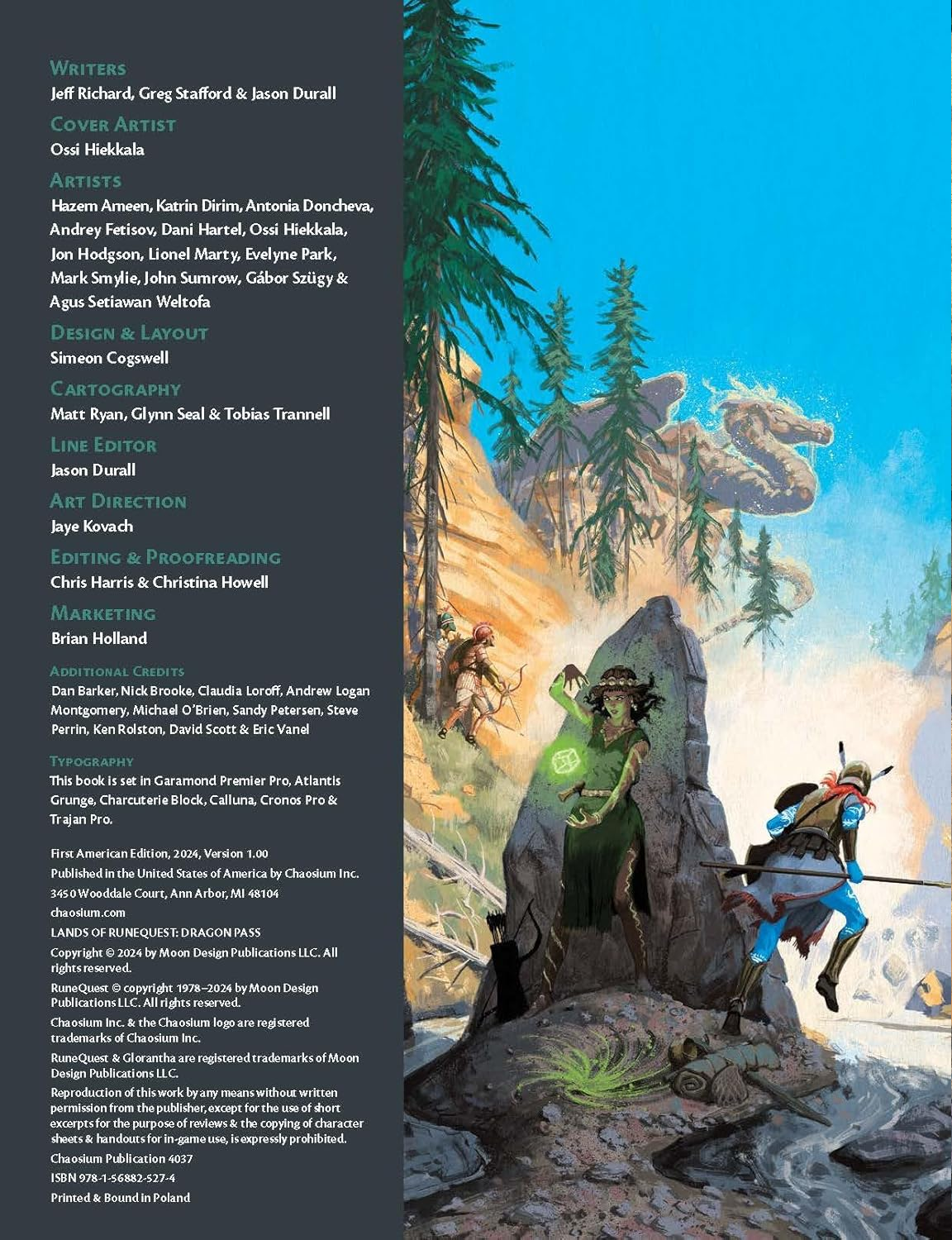 Writers
Jeff Richard, Greg Stafford & Jason Durall

Cover Artist
Ossi Hiekkala

Artists
Hazem Ameen, Katrin Dirim, Antonia Doncheva, Andrey Fetisov, Dani Hartel, Ossi Hiekkala, Jon Hodgson, Lionel Marty, Evelyne Park, Mark Smylie, John Sumrow, Gábor Szügy & Agus Setiawan Weltofa

Design & Layout
Simeon Cogswell

Cartography
Matt Ryan, Glynn Seal & Tobias Trannell

Line Editor
Jason Durall

Art Direction
Jaye Kovach

Editing & Proofreading
Chris Harris & Christina Howell

Marketing
Brian Holland

Additional Credits
Dan Barker, Nick Brooke, Claudia Loroff, Andrew Logan Montgomery, Michael O'Brien, Sandy Petersen, Steve Perrin, Ken Rolston, David Scott & Eric Vanel

Typography
This book is set in Garamond Premier Pro, Atlantis Grunge, Charcuterie Block, Calluna, Cronos Pro & Trajan Pro.

First American Edition, 2024, Version 1.00

Published in the United States of America by Chaosium Inc.

3450 Wooddale Court, Ann Arbor, MI 48104

chaosium.com

LANDS OF RUNEQUEST: DRAGON PASS

Copyright © 2024 by Moon Design Publications LLC. All rights reserved.

RuneQuest © copyright 1978–2024 by Moon Design Publications LLC. All rights reserved.

Chaosium Inc. & the Chaosium logo are registered trademarks of Chaosium Inc.

RuneQuest & Glorantha are registered trademarks of Moon Design Publications LLC.

Reproduction of this work by any means without written permission from the publisher, except for the use of short excerpts for the purpose of reviews & the copying of character sheets & handouts for in-game use, is expressly prohibited.

Chaosium Publication 4037

ISBN 978-1-56882-527-4

Printed & Bound in Poland